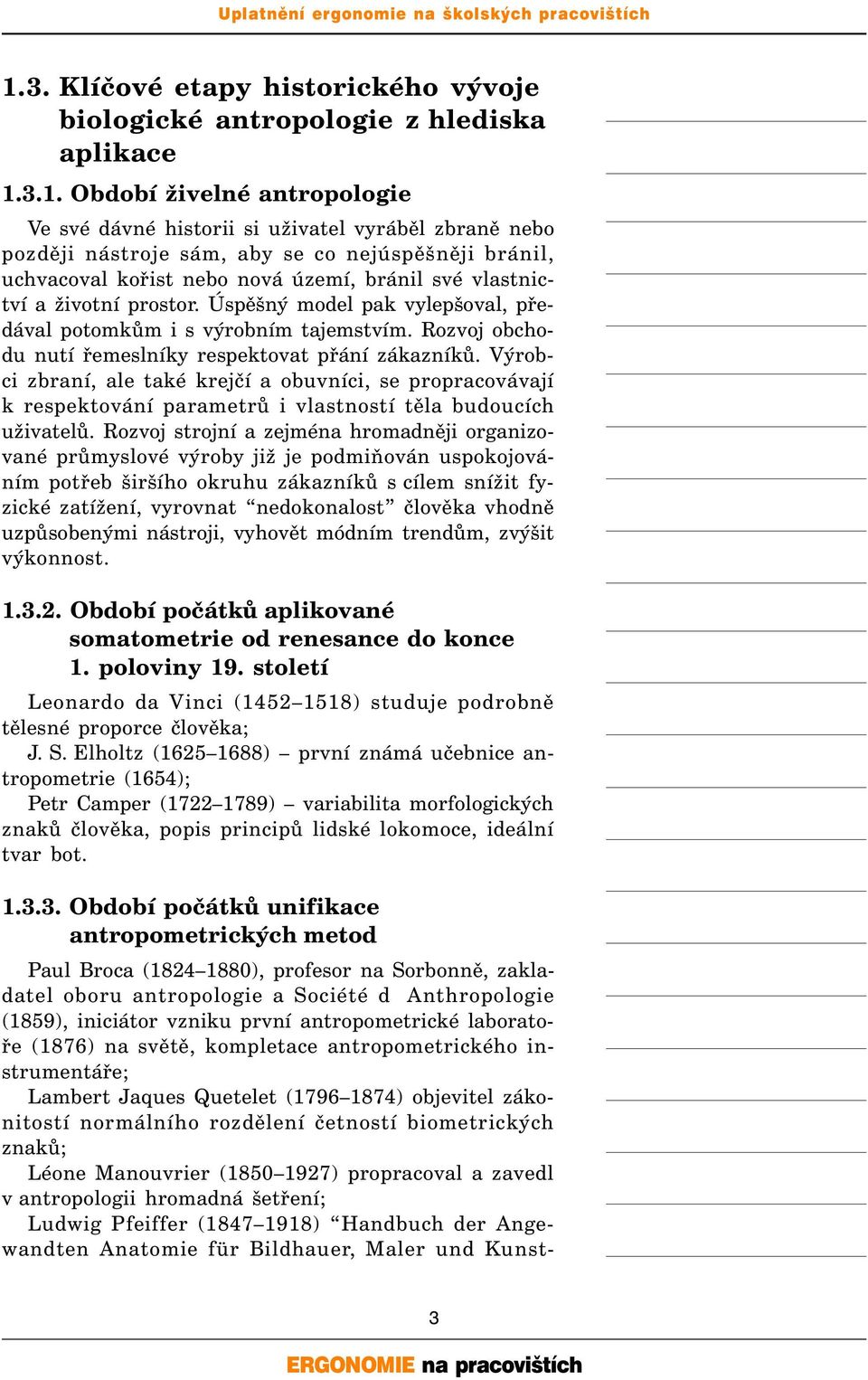 Uplatnění ergonomie na školských pracovištích

1.3. Klíčové etapy historického vývoje biologické antropologie z hlediska aplikace

1.3.1. Období živelné antropologie

Ve své dávné historii si uživatel vyráběl zbraně nebo později nástroje sám, aby se co nejúspěšněji bránil, uchvacoval kořist nebo nová území, bránil své vlastnictví a životní prostor. Úspěšný model pak vylepšoval, předával potomkům i s výrobním tajemstvím. Rozvoj obchodu nutí řemeslníky respektovat přání zákazníků. Výrobci zbraní, ale také krejčí a obuvníci, se propracovávají k respektování parametrů i vlastností těla budoucích uživatelů. Rozvoj strojní a zejména hromadněji organizované průmyslové výroby již je podmiňován uspokojováním potřeb širšího okruhu zákazníků s cílem snížit fyzické zatížení, vyrovnat “nedokonalost” člověka vhodně uzpůsobenými nástroji, vyhovět módním trendům, zvýšit výkonnost.

1.3.2. Období počátků aplikované somatometrie od renesance do konce 1. poloviny 19. století

Leonardo da Vinci (1452–1518) studuje podrobně tělesné proporce člověka;
J. S. Elholtz (1625–1688) – první známá učebnice antropometrie (1654);
Petr Camper (1722–1789) – variabilita morfologických znaků člověka, popis principů lidské lokomoce, ideální tvar bot.

1.3.3. Období počátků unifikace antropometrických metod

Paul Broca (1824–1880), profesor na Sorbonně, zakladatel oboru antropologie a Société d Anthropologie (1859), iniciátor vzniku první antropometrické laboratoře (1876) na světě, kompletace antropometrického instrumentáře;
Lambert Jaques Quetelet (1796–1874) objevitel zákonitostí normálního rozdělení četností biometrických znaků;
Léone Manouvrier (1850–1927) propracoval a zavedl v antropologii hromadná šetření;
Ludwig Pfeiffer (1847–1918) “Handbuch der Angewandten Anatomie für Bildhauer, Maler und Kunst-

3

ERGONOMIE na pracovištích